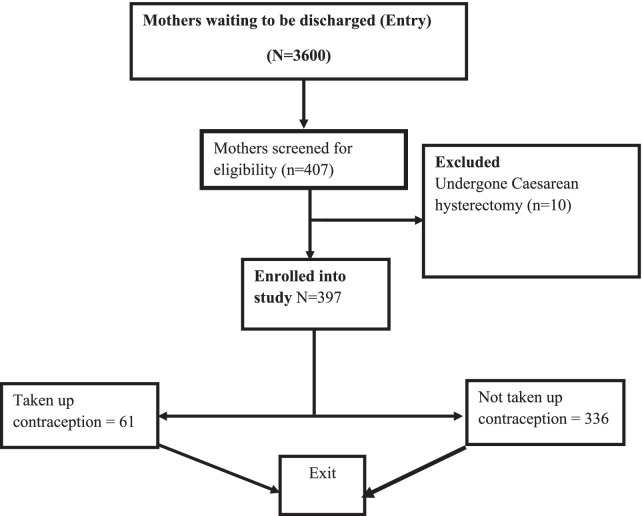 Mothers waiting to be discharged (Entry)

(N=3600)

Mothers screened for eligibility (n=407)

Excluded
Undergone Caesarean hysterectomy (n=10)

Enrolled into study N=397

Taken up contraception = 61

Not taken up contraception = 336

Exit